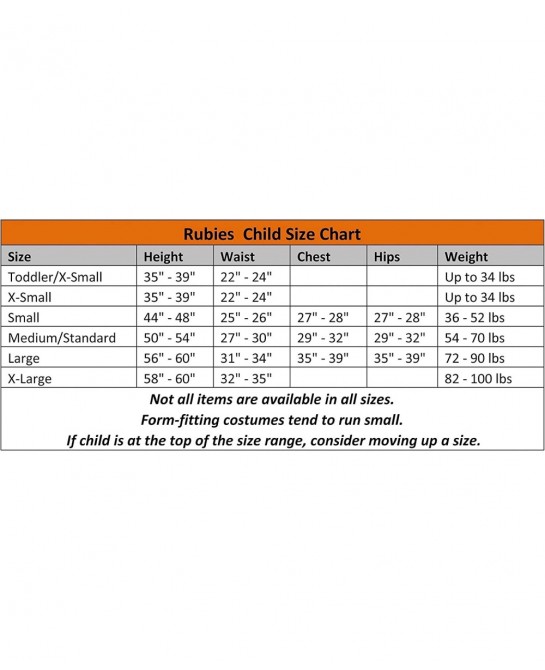 Rubies Child Size Chart

| Size | Height | Waist | Chest | Hips | Weight |
|---|---|---|---|---|---|
| Toddler/X-Small | 35" - 39" | 22" - 24" | | | Up to 34 lbs |
| X-Small | 35" - 39" | 22" - 24" | | | Up to 34 lbs |
| Small | 44" - 48" | 25" - 26" | 27" - 28" | 27" - 28" | 36 - 52 lbs |
| Medium/Standard | 50" - 54" | 27" - 30" | 29" - 32" | 29" - 32" | 54 - 70 lbs |
| Large | 56" - 60" | 31" - 34" | 35" - 39" | 35" - 39" | 72 - 90 lbs |
| X-Large | 58" - 60" | 32" - 35" | | | 82 - 100 lbs |

Not all items are available in all sizes.
Form-fitting costumes tend to run small.
If child is at the top of the size range, consider moving up a size.